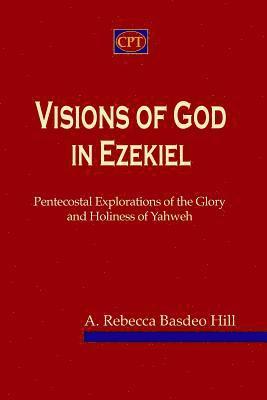 CPT

VISIONS OF GOD IN EZEKIEL

Pentecostal Explorations of the Glory and Holiness of Yahweh

A. Rebecca Basdeo Hill